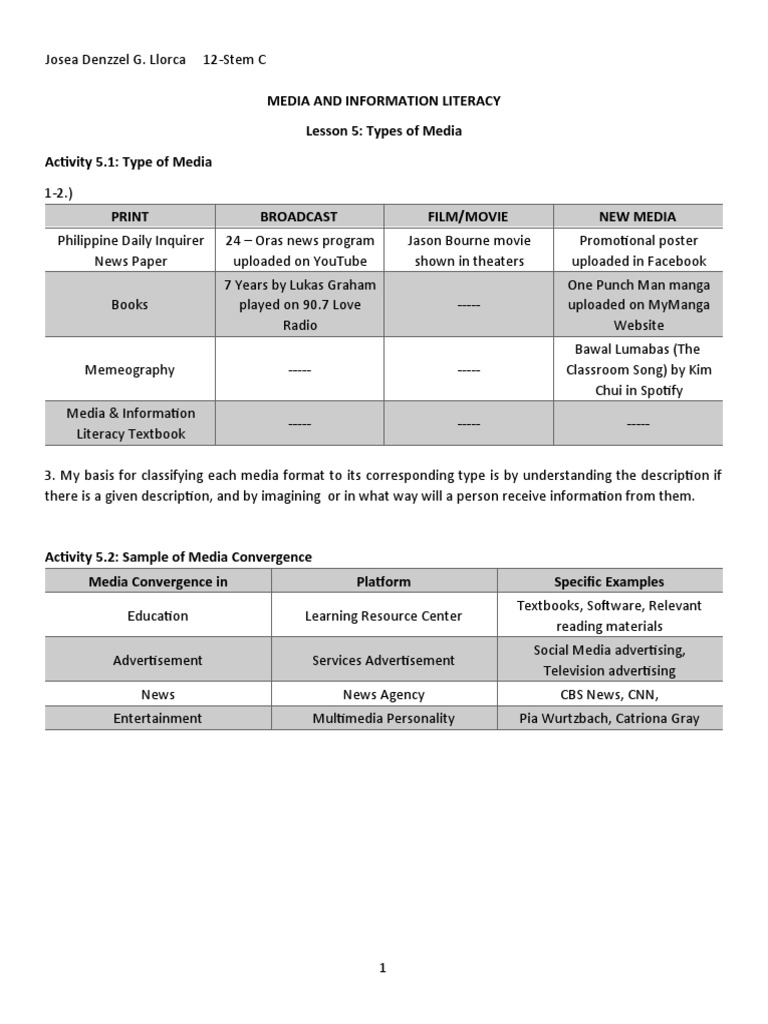 Josea Denzzel G. Llorca 12-Stem C

MEDIA AND INFORMATION LITERACY

Lesson 5: Types of Media

Activity 5.1: Type of Media

1-2.)

| PRINT | BROADCAST | FILM/MOVIE | NEW MEDIA |
|---|---|---|---|
| Philippine Daily Inquirer News Paper | 24 – Oras news program uploaded on YouTube | Jason Bourne movie shown in theaters | Promotional poster uploaded in Facebook |
| Books | 7 Years by Lukas Graham played on 90.7 Love Radio | ----- | One Punch Man manga uploaded on MyManga Website |
| Memeography | ----- | ----- | Bawal Lumabas (The Classroom Song) by Kim Chui in Spotify |
| Media & Information Literacy Textbook | ----- | ----- | ----- |

3. My basis for classifying each media format to its corresponding type is by understanding the description if there is a given description, and by imagining or in what way will a person receive information from them.

Activity 5.2: Sample of Media Convergence

| Media Convergence in | Platform | Specific Examples |
|---|---|---|
| Education | Learning Resource Center | Textbooks, Software, Relevant reading materials |
| Advertisement | Services Advertisement | Social Media advertising, Television advertising |
| News | News Agency | CBS News, CNN, |
| Entertainment | Multimedia Personality | Pia Wurtzbach, Catriona Gray |

1